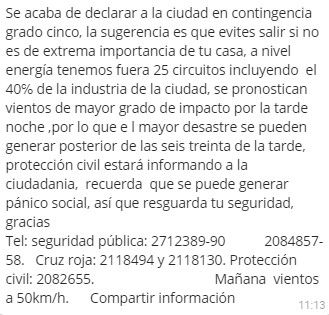 Se acaba de declarar a la ciudad en contingencia grado cinco, la sugerencia es que evites salir si no es de extrema importancia de tu casa, a nivel energía tenemos fuera 25 circuitos incluyendo el 40% de la industria de la ciudad, se pronostican vientos de mayor grado de impacto por la tarde noche ,por lo que e l mayor desastre se pueden generar posterior de las seis treinta de la tarde, protección civil estará informando a la ciudadania, recuerda que se puede generar pánico social, así que resguarda tu seguridad, gracias
Tel: seguridad pública: 2712389-90 2084857-58. Cruz roja: 2118494 y 2118130. Protección civil: 2082655. Mañana vientos a 50km/h. Compartir información
11:13